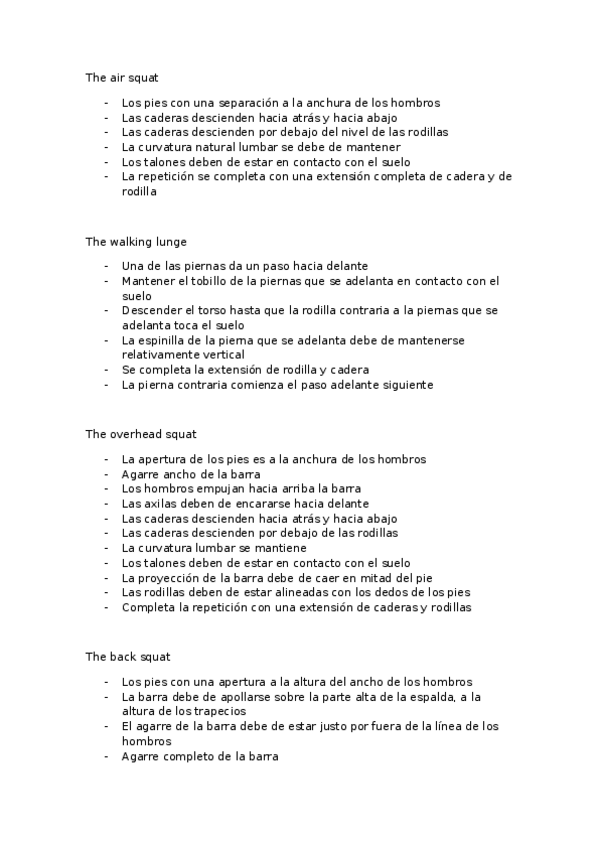 The air squat

- Los pies con una separación a la anchura de los hombros
- Las caderas descienden hacia atrás y hacia abajo
- Las caderas descienden por debajo del nivel de las rodillas
- La curvatura natural lumbar se debe de mantener
- Los talones deben de estar en contacto con el suelo
- La repetición se completa con una extensión completa de cadera y de rodilla

The walking lunge

- Una de las piernas da un paso hacia delante
- Mantener el tobillo de la piernas que se adelanta en contacto con el suelo
- Descender el torso hasta que la rodilla contraria a la piernas que se adelanta toca el suelo
- La espinilla de la pierna que se adelanta debe de mantenerse relativamente vertical
- Se completa la extensión de rodilla y cadera
- La pierna contraria comienza el paso adelante siguiente

The overhead squat

- La apertura de los pies es a la anchura de los hombros
- Agarre ancho de la barra
- Los hombros empujan hacia arriba la barra
- Las axilas deben de encararse hacia delante
- Las caderas descienden hacia atrás y hacia abajo
- Las caderas descienden por debajo de las rodillas
- La curvatura lumbar se mantiene
- Los talones deben de estar en contacto con el suelo
- La proyección de la barra debe de caer en mitad del pie
- Las rodillas deben de estar alineadas con los dedos de los pies
- Completa la repetición con una extensión de caderas y rodillas

The back squat

- Los pies con una apertura a la altura del ancho de los hombros
- La barra debe de apollarse sobre la parte alta de la espalda, a la altura de los trapecios
- El agarre de la barra debe de estar justo por fuera de la línea de los hombros
- Agarre completo de la barra